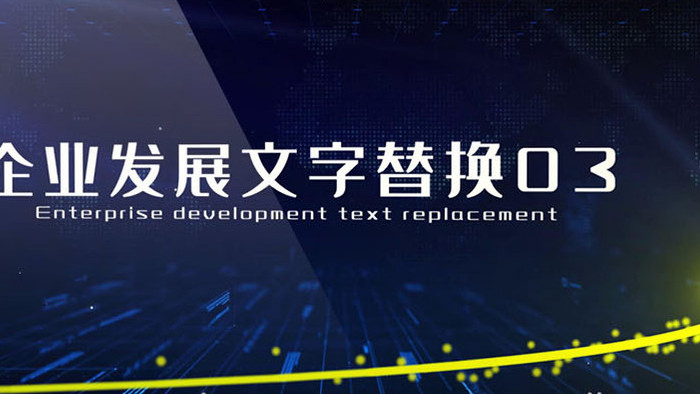 企业发展文字替换03
Enterprise development text replacement